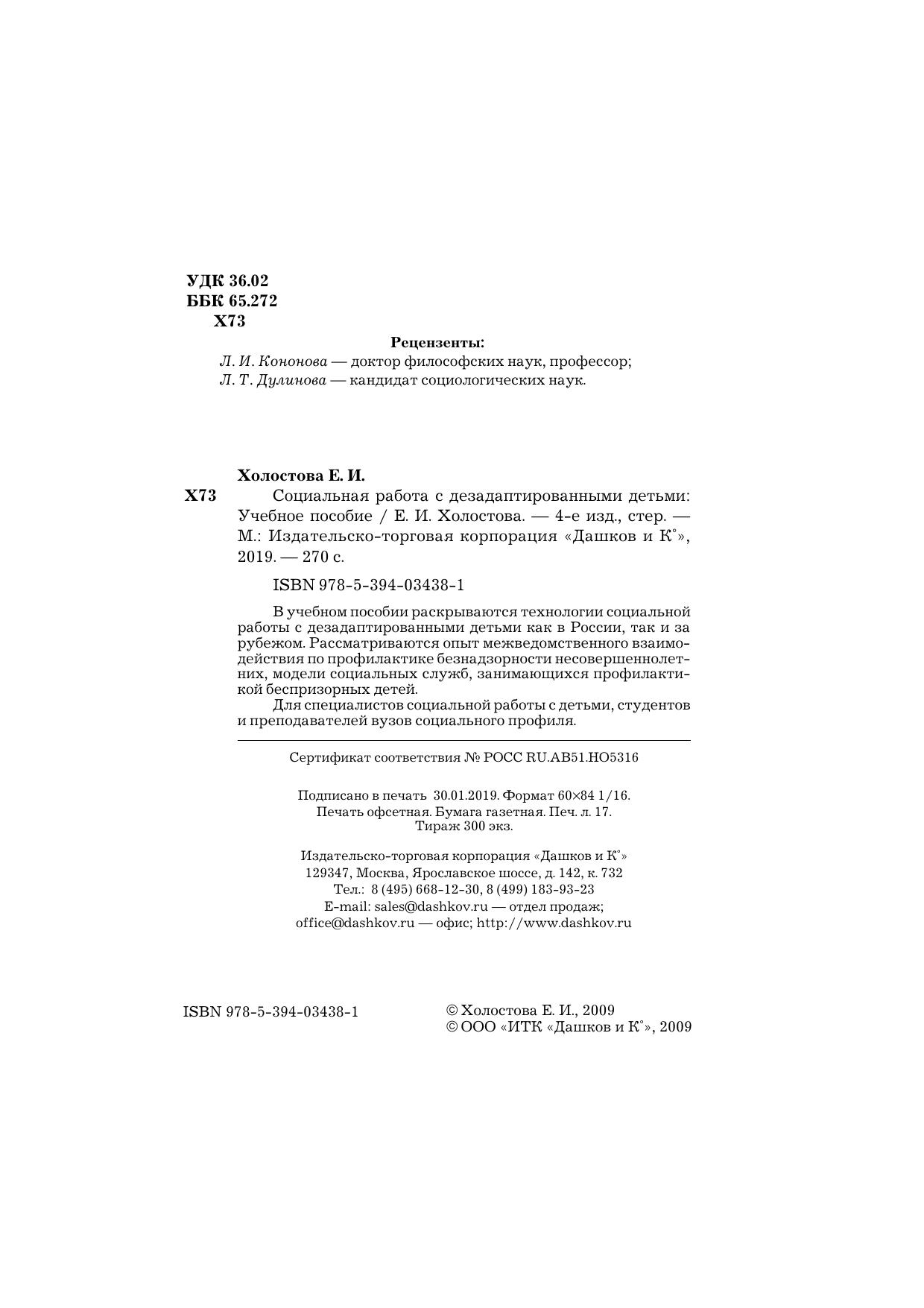 УДК 36.02
ББК 65.272
Х73

Рецензенты:
Л. И. Кононова — доктор философских наук, профессор;
Л. Т. Дулинова — кандидат социологических наук.

Холостова Е. И.
Х73 Социальная работа с дезадаптированными детьми: Учебное пособие / Е. И. Холостова. — 4-е изд., стер. — М.: Издательско-торговая корпорация «Дашков и К°», 2019. — 270 с.

ISBN 978-5-394-03438-1

В учебном пособии раскрываются технологии социальной работы с дезадаптированными детьми как в России, так и за рубежом. Рассматриваются опыт межведомственного взаимодействия по профилактике безнадзорности несовершеннолетних, модели социальных служб, занимающихся профилактикой беспризорных детей.

Для специалистов социальной работы с детьми, студентов и преподавателей вузов социального профиля.

Сертификат соответствия № РОСС RU.AB51.HO5316

Подписано в печать 30.01.2019. Формат 60×84 1/16.
Печать офсетная. Бумага газетная. Печ. л. 17.
Тираж 300 экз.

Издательско-торговая корпорация «Дашков и К°»
129347, Москва, Ярославское шоссе, д. 142, к. 732
Тел.: 8 (495) 668-12-30, 8 (499) 183-93-23
E-mail: sales@dashkov.ru — отдел продаж;
office@dashkov.ru — офис; http://www.dashkov.ru

ISBN 978-5-394-03438-1

© Холостова Е. И., 2009
© ООО «ИТК «Дашков и К°», 2009